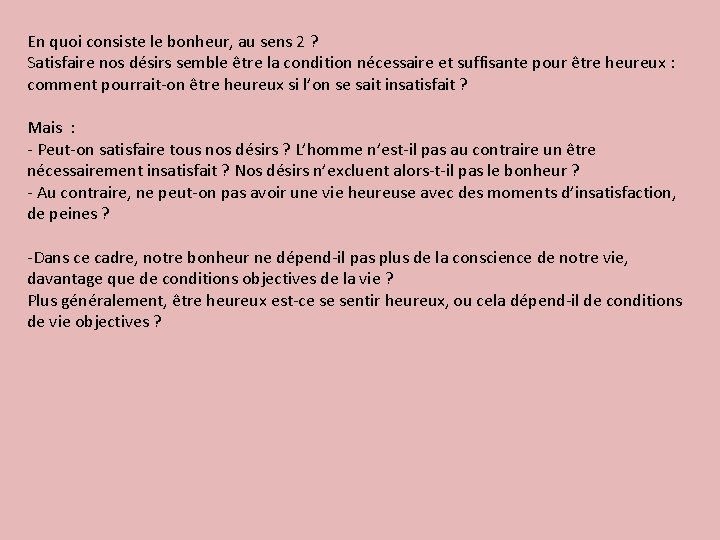 En quoi consiste le bonheur, au sens 2 ?
Satisfaire nos désirs semble être la condition nécessaire et suffisante pour être heureux : comment pourrait-on être heureux si l'on se sait insatisfait ?

Mais :
- Peut-on satisfaire tous nos désirs ? L'homme n'est-il pas au contraire un être nécessairement insatisfait ? Nos désirs n'excluent alors-t-il pas le bonheur ?
- Au contraire, ne peut-on pas avoir une vie heureuse avec des moments d'insatisfaction, de peines ?

-Dans ce cadre, notre bonheur ne dépend-il pas plus de la conscience de notre vie, davantage que de conditions objectives de la vie ?
Plus généralement, être heureux est-ce se sentir heureux, ou cela dépend-il de conditions de vie objectives ?